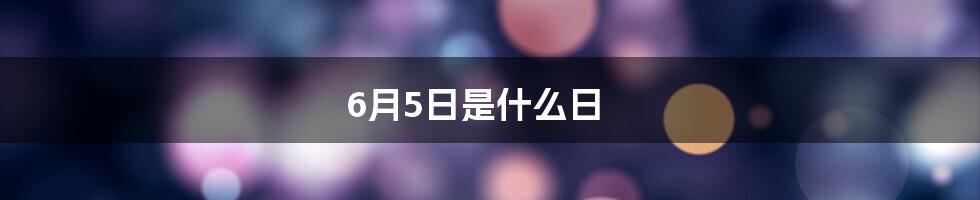 6月5日是什么日